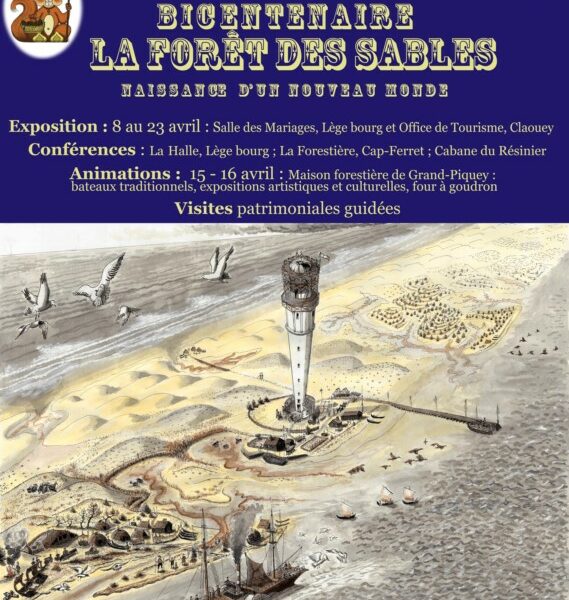 BICENTENAIRE
LA FORÊT DES SABLES
NAISSANCE D'UN NOUVEAU MONDE

Exposition : 8 au 23 avril : Salle des Mariages, Lège bourg et Office de Tourisme, Claouey

Conférences : La Halle, Lège bourg ; La Forestière, Cap-Ferret ; Cabane du Résinier

Animations : 15 - 16 avril : Maison forestière de Grand-Piquey : bateaux traditionnels, expositions artistiques et culturelles, four à goudron

Visites patrimoniales guidées